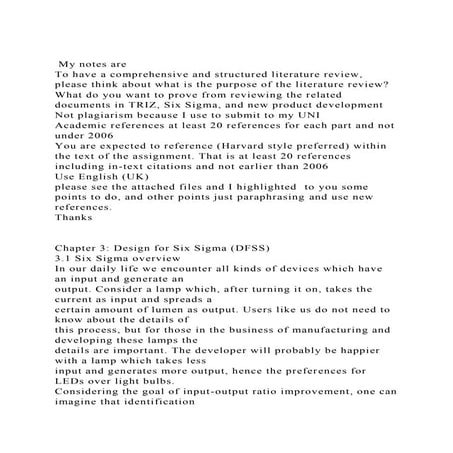 My notes are
To have a comprehensive and structured literature review, please think about what is the purpose of the literature review? What do you want to prove from reviewing the related documents in TRIZ, Six Sigma, and new product development
Not plagiarism because I use to submit to my UNI
Academic references at least 20 references for each part and not under 2006
You are expected to reference (Harvard style preferred) within the text of the assignment. That is at least 20 references including in-text citations and not earlier than 2006
Use English (UK)
please see the attached files and I highlighted to you some points to do, and other points just paraphrasing and use new references.
Thanks

Chapter 3: Design for Six Sigma (DFSS)
3.1 Six Sigma overview
In our daily life we encounter all kinds of devices which have an input and generate an output. Consider a lamp which, after turning it on, takes the current as input and spreads a certain amount of lumen as output. Users like us do not need to know about the details of this process, but for those in the business of manufacturing and developing these lamps the details are important. The developer will probably be happier with a lamp which takes less input and generates more output, hence the preferences for LEDs over light bulbs.
Considering the goal of input-output ratio improvement, one can imagine that identification